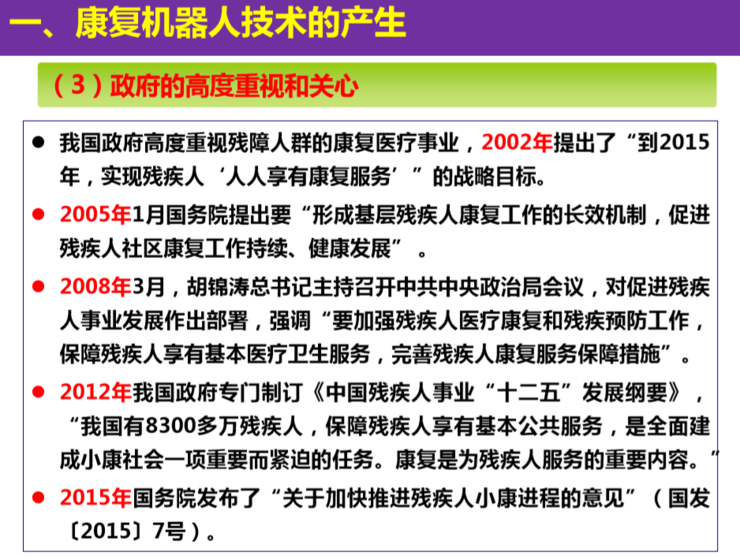 一、康复机器人技术的产生

（3）政府的高度重视和关心

● 我国政府高度重视残障人群的康复医疗事业，2002年提出了“到2015年，实现残疾人‘人人享有康复服务’”的战略目标。

● 2005年1月国务院提出要“形成基层残疾人康复工作的长效机制，促进残疾人社区康复工作持续、健康发展”。

● 2008年3月，胡锦涛总书记主持召开中共中央政治局会议，对促进残疾人事业发展作出部署，强调“要加强残疾人医疗康复和残疾预防工作，保障残疾人享有基本医疗卫生服务，完善残疾人康复服务保障措施”。

● 2012年我国政府专门制订《中国残疾人事业“十二五”发展纲要》，“我国有8300多万残疾人，保障残疾人享有基本公共服务，是全面建成小康社会一项重要而紧迫的任务。康复是为残疾人服务的重要内容。”

● 2015年国务院发布了“关于加快推进残疾人小康进程的意见”（国发〔2015〕7号）。